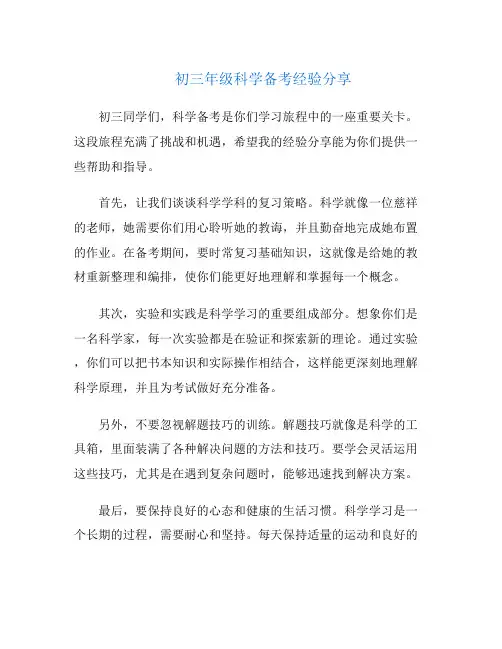 初三年级科学备考经验分享

初三同学们，科学备考是你们学习旅程中的一座重要关卡。这段旅程充满了挑战和机遇，希望我的经验分享能为你们提供一些帮助和指导。

首先，让我们谈谈科学学科的复习策略。科学就像一位慈祥的老师，她需要你们用心聆听她的教诲，并且勤奋地完成她布置的作业。在备考期间，要时常复习基础知识，这就像是给她的教材重新整理和编排，使你们能更好地理解和掌握每一个概念。

其次，实验和实践是科学学习的重要组成部分。想象你们是一名科学家，每一次实验都是在验证和探索新的理论。通过实验，你们可以把书本知识和实际操作相结合，这样能更深刻地理解科学原理，并且为考试做好充分准备。

另外，不要忽视解题技巧的训练。解题技巧就像是科学的工具箱，里面装满了各种解决问题的方法和技巧。要学会灵活运用这些技巧，尤其是在遇到复杂问题时，能够迅速找到解决方案。

最后，要保持良好的心态和健康的生活习惯。科学学习是一个长期的过程，需要耐心和坚持。每天保持适量的运动和良好的